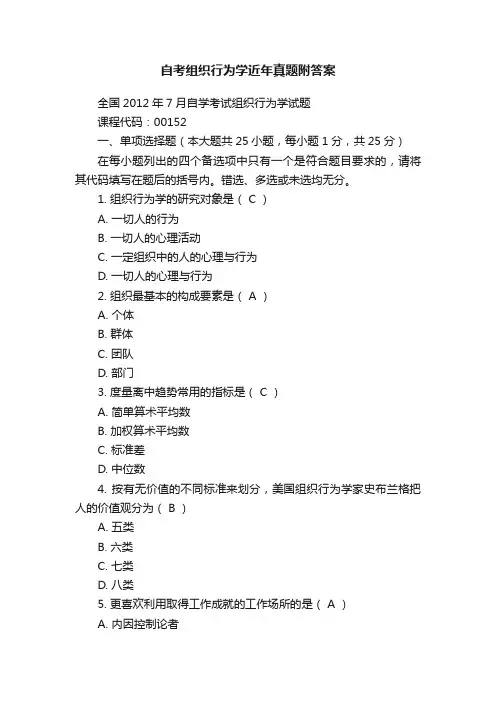 自考组织行为学近年真题附答案

全国 2012 年 7 月自学考试组织行为学试题

课程代码：00152

一、单项选择题（本大题共 25 小题，每小题 1 分，共 25 分）

在每小题列出的四个备选项中只有一个是符合题目要求的，请将其代码填写在题后的括号内。错选、多选或未选均无分。

1. 组织行为学的研究对象是（ C ）

A. 一切人的行为

B. 一切人的心理活动

C. 一定组织中的人的心理与行为

D. 一切人的心理与行为

2. 组织最基本的构成要素是（ A ）

A. 个体

B. 群体

C. 团队

D. 部门

3. 度量离中趋势常用的指标是（ C ）

A. 简单算术平均数

B. 加权算术平均数

C. 标准差

D. 中位数

4. 按有无价值的不同标准来划分，美国组织行为学家史布兰格把人的价值观分为（ B ）

A. 五类

B. 六类

C. 七类

D. 八类

5. 更喜欢利用取得工作成就的工作场所的是（ A ）

A. 内因控制论者